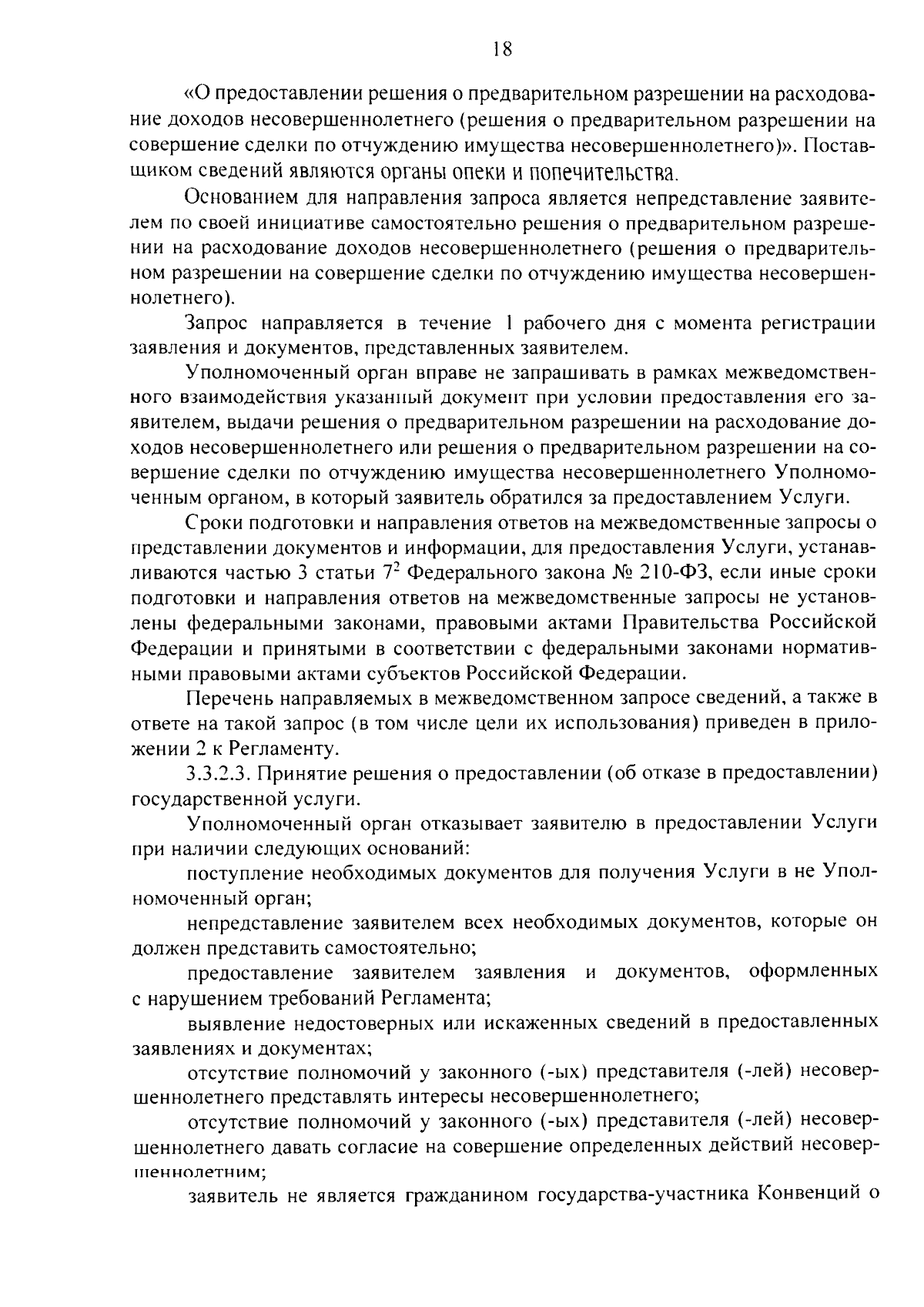 18

«О предоставлении решения о предварительном разрешении на расходование доходов несовершеннолетнего (решения о предварительном разрешении на совершение сделки по отчуждению имущества несовершеннолетнего)». Поставщиком сведений являются органы опеки и попечительства.

Основанием для направления запроса является непредставление заявителем по своей инициативе самостоятельно решения о предварительном разрешении на расходование доходов несовершеннолетнего (решения о предварительном разрешении на совершение сделки по отчуждению имущества несовершеннолетнего).

Запрос направляется в течение 1 рабочего дня с момента регистрации заявления и документов, представленных заявителем.

Уполномоченный орган вправе не запрашивать в рамках межведомственного взаимодействия указанный документ при условии предоставления его заявителем, выдачи решения о предварительном разрешении на расходование доходов несовершеннолетнего или решения о предварительном разрешении на совершение сделки по отчуждению имущества несовершеннолетнего Уполномоченным органом, в который заявитель обратился за предоставлением Услуги.

Сроки подготовки и направления ответов на межведомственные запросы о представлении документов и информации, для предоставления Услуги, устанавливаются частью 3 статьи $7^2$ Федерального закона № 210-ФЗ, если иные сроки подготовки и направления ответов на межведомственные запросы не установлены федеральными законами, правовыми актами Правительства Российской Федерации и принятыми в соответствии с федеральными законами нормативными правовыми актами субъектов Российской Федерации.

Перечень направляемых в межведомственном запросе сведений, а также в ответе на такой запрос (в том числе цели их использования) приведен в приложении 2 к Регламенту.

3.3.2.3. Принятие решения о предоставлении (об отказе в предоставлении) государственной услуги.

Уполномоченный орган отказывает заявителю в предоставлении Услуги при наличии следующих оснований:

поступление необходимых документов для получения Услуги в не Уполномоченный орган;

непредставление заявителем всех необходимых документов, которые он должен представить самостоятельно;

предоставление заявителем заявления и документов, оформленных с нарушением требований Регламента;

выявление недостоверных или искаженных сведений в предоставленных заявлениях и документах;

отсутствие полномочий у законного (-ых) представителя (-лей) несовершеннолетнего представлять интересы несовершеннолетнего;

отсутствие полномочий у законного (-ых) представителя (-лей) несовершеннолетнего давать согласие на совершение определенных действий несовершеннолетним;

заявитель не является гражданином государства-участника Конвенций о